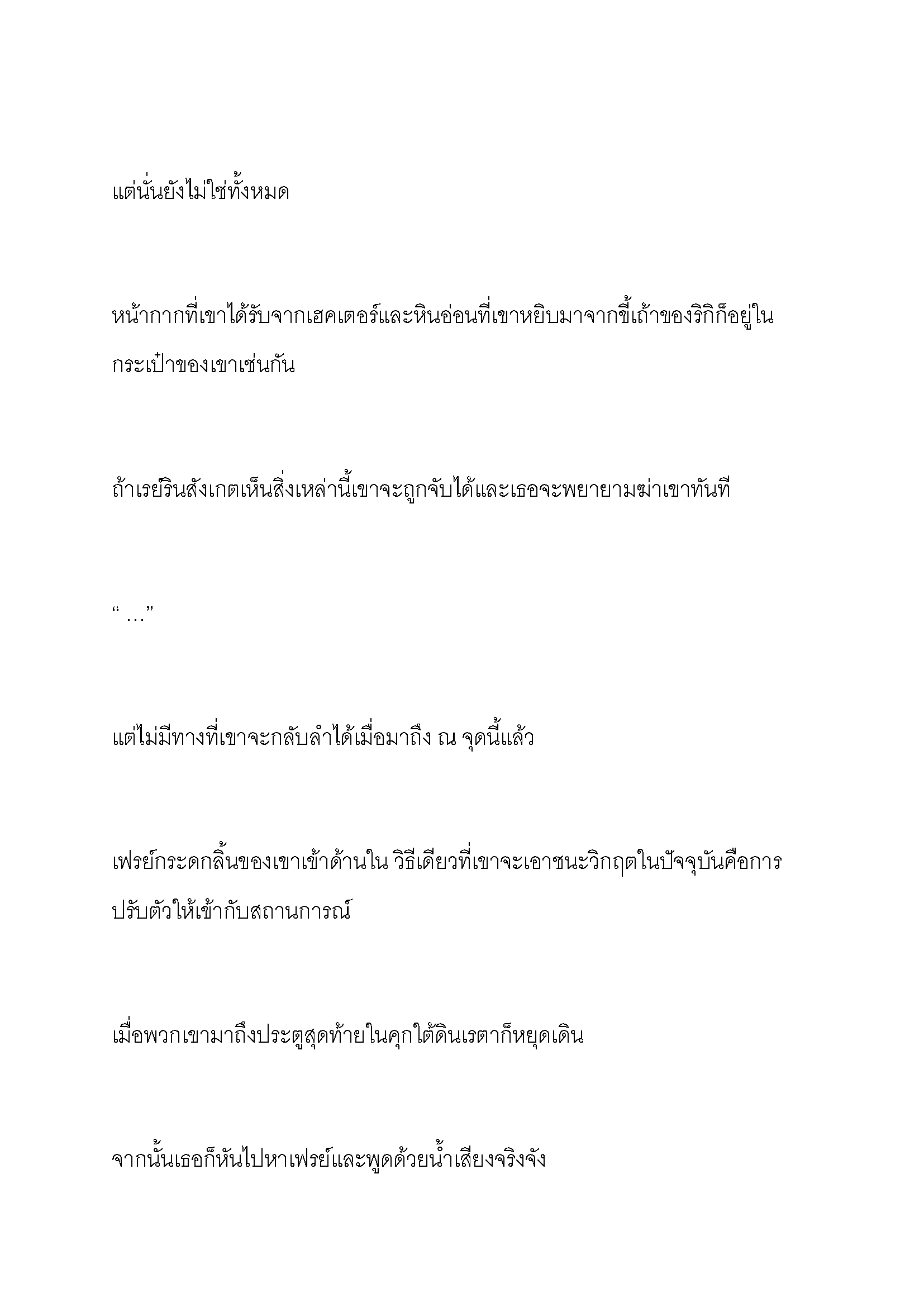 แต่นั่นยังไม่ใช่ทั้งหมด

หน้ากากที่เขาได้รับจากเฮคเตอร์และหินอ่อนที่เขาหยิบมาจากขี้เถ้าของริกิก็อยู่ในกระเป๋าของเขาเช่นกัน

ถ้าเรย์รินสังเกตเห็นสิ่งเหล่านี้เขาจะถูกจับได้และเธอจะพยายามฆ่าเขาทันที

“ …”

แต่ไม่มีทางที่เขาจะกลับลำได้เมื่อมาถึง ณ จุดนี้แล้ว

เฟรย์กระดกลิ้นของเขาเข้าด้านใน วิธีเดียวที่เขาจะเอาชนะวิกฤตในปัจจุบันคือการปรับตัวให้เข้ากับสถานการณ์

เมื่อพวกเขามาถึงประตูสุดท้ายในคุกใต้ดินเรตาก็หยุดเดิน

จากนั้นเธอก็หันไปหาเฟรย์และพูดด้วยน้ำเสียงจริงจัง